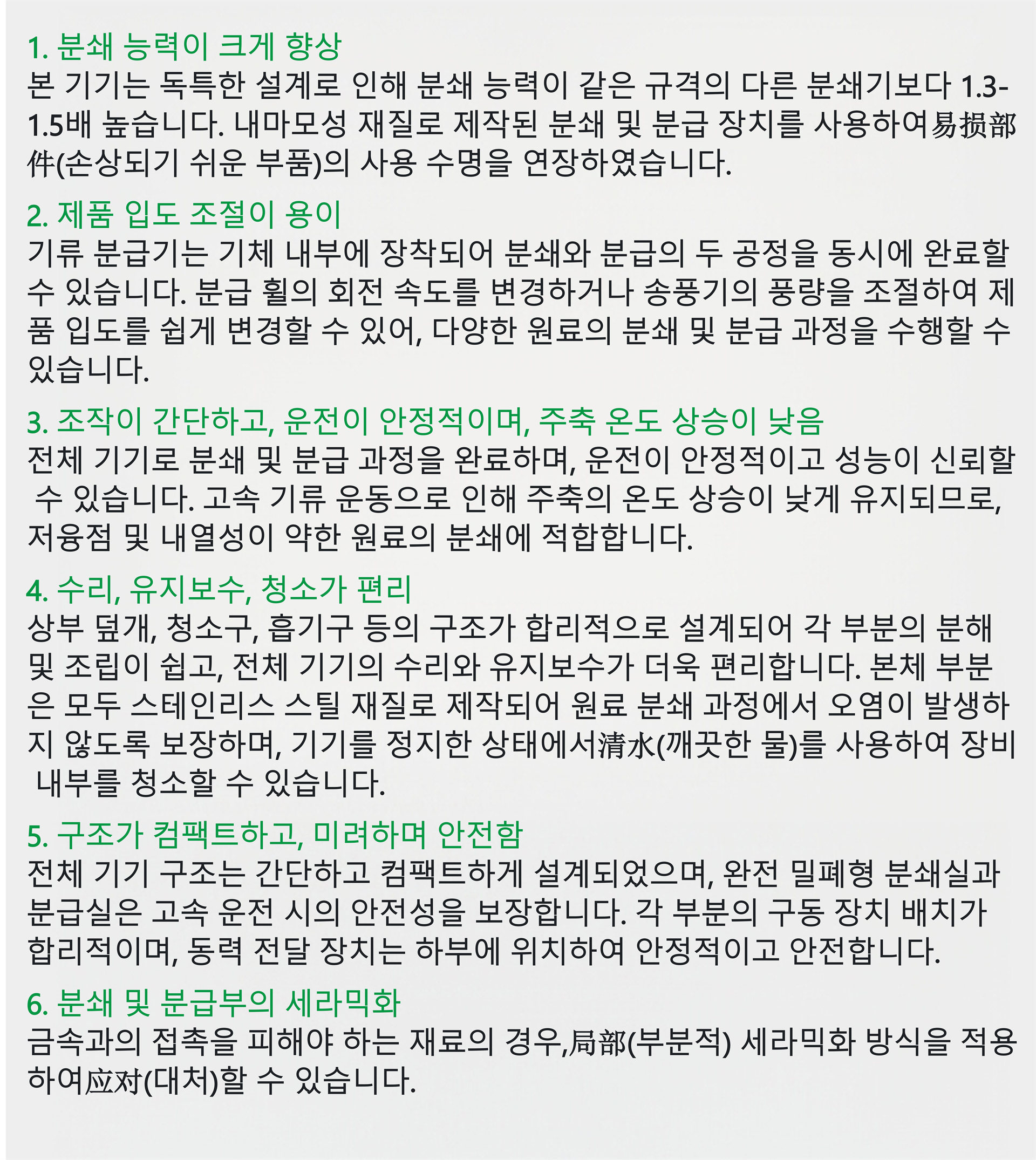 1. 분쇄 능력이 크게 향상

본 기기는 독특한 설계로 인해 분쇄 능력이 같은 규격의 다른 분쇄기보다 1.3-1.5배 높습니다. 내마모성 재질로 제작된 분쇄 및 분급 장치를 사용하여易损部件(손상되기 쉬운 부품)의 사용 수명을 연장하였습니다.

2. 제품 입도 조절이 용이

기류 분급기는 기체 내부에 장착되어 분쇄와 분급의 두 공정을 동시에 완료할 수 있습니다. 분급 휠의 회전 속도를 변경하거나 송풍기의 풍량을 조절하여 제품 입도를 쉽게 변경할 수 있어, 다양한 원료의 분쇄 및 분급 과정을 수행할 수 있습니다.

3. 조작이 간단하고, 운전이 안정적이며, 주축 온도 상승이 낮음

전체 기기로 분쇄 및 분급 과정을 완료하며, 운전이 안정적이고 성능이 신뢰할 수 있습니다. 고속 기류 운동으로 인해 주축의 온도 상승이 낮게 유지되므로, 저융점 및 내열성이 약한 원료의 분쇄에 적합합니다.

4. 수리, 유지보수, 청소가 편리

상부 덮개, 청소구, 흡기구 등의 구조가 합리적으로 설계되어 각 부분의 분해 및 조립이 쉽고, 전체 기기의 수리와 유지보수가 더욱 편리합니다. 본체 부분은 모두 스테인리스 스틸 재질로 제작되어 원료 분쇄 과정에서 오염이 발생하지 않도록 보장하며, 기기를 정지한 상태에서清水(깨끗한 물)를 사용하여 장비 내부를 청소할 수 있습니다.

5. 구조가 컴팩트하고, 미려하며 안전함

전체 기기 구조는 간단하고 컴팩트하게 설계되었으며, 완전 밀폐형 분쇄실과 분급실은 고속 운전 시의 안전성을 보장합니다. 각 부분의 구동 장치 배치가 합리적이며, 동력 전달 장치는 하부에 위치하여 안정적이고 안전합니다.

6. 분쇄 및 분급부의 세라믹화

금속과의 접촉을 피해야 하는 재료의 경우,局部(부분적) 세라믹화 방식을 적용하여应对(대처)할 수 있습니다.